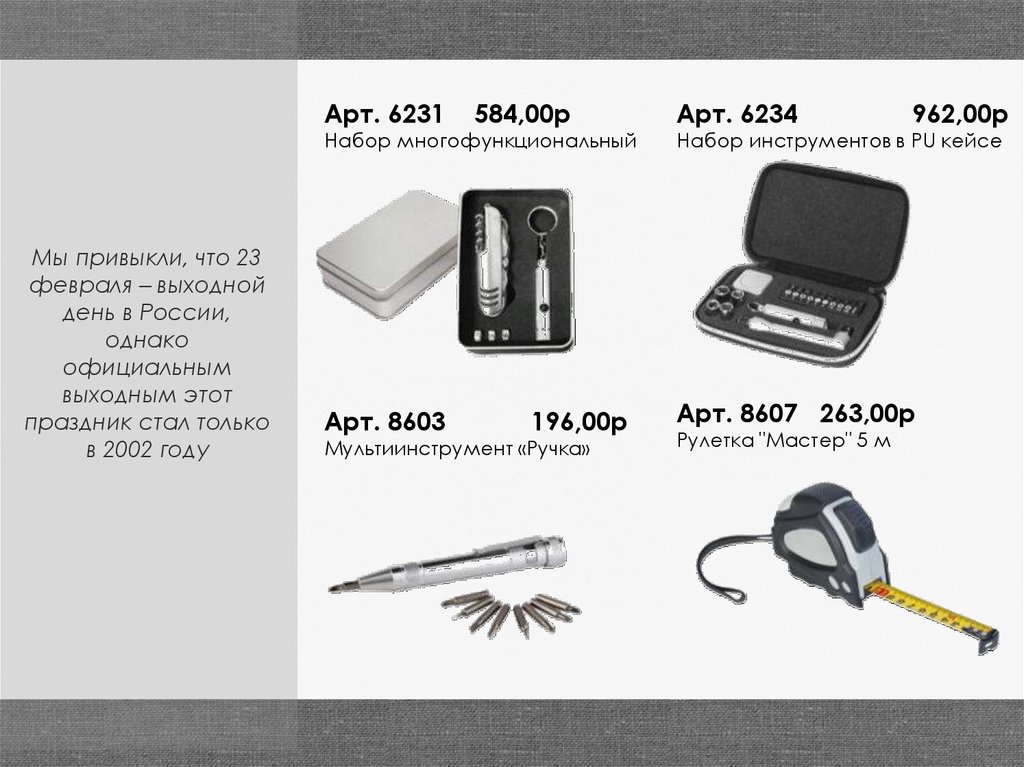 Мы привыкли, что 23 февраля – выходной день в России, однако официальным выходным этот праздник стал только в 2002 году

Арт. 6231 584,00р
Набор многофункциональный

Арт. 8603 196,00р
Мультиинструмент «Ручка»

Арт. 6234 962,00р
Набор инструментов в PU кейсе

Арт. 8607 263,00р
Рулетка "Мастер" 5 м